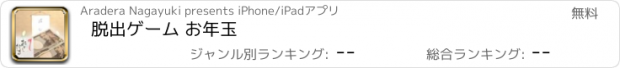 Aradera Nagayuki presents iPhone/iPadアプリ

無料

脱出ゲーム お年玉

ジャンル別ランキング: --

総合ランキング: --